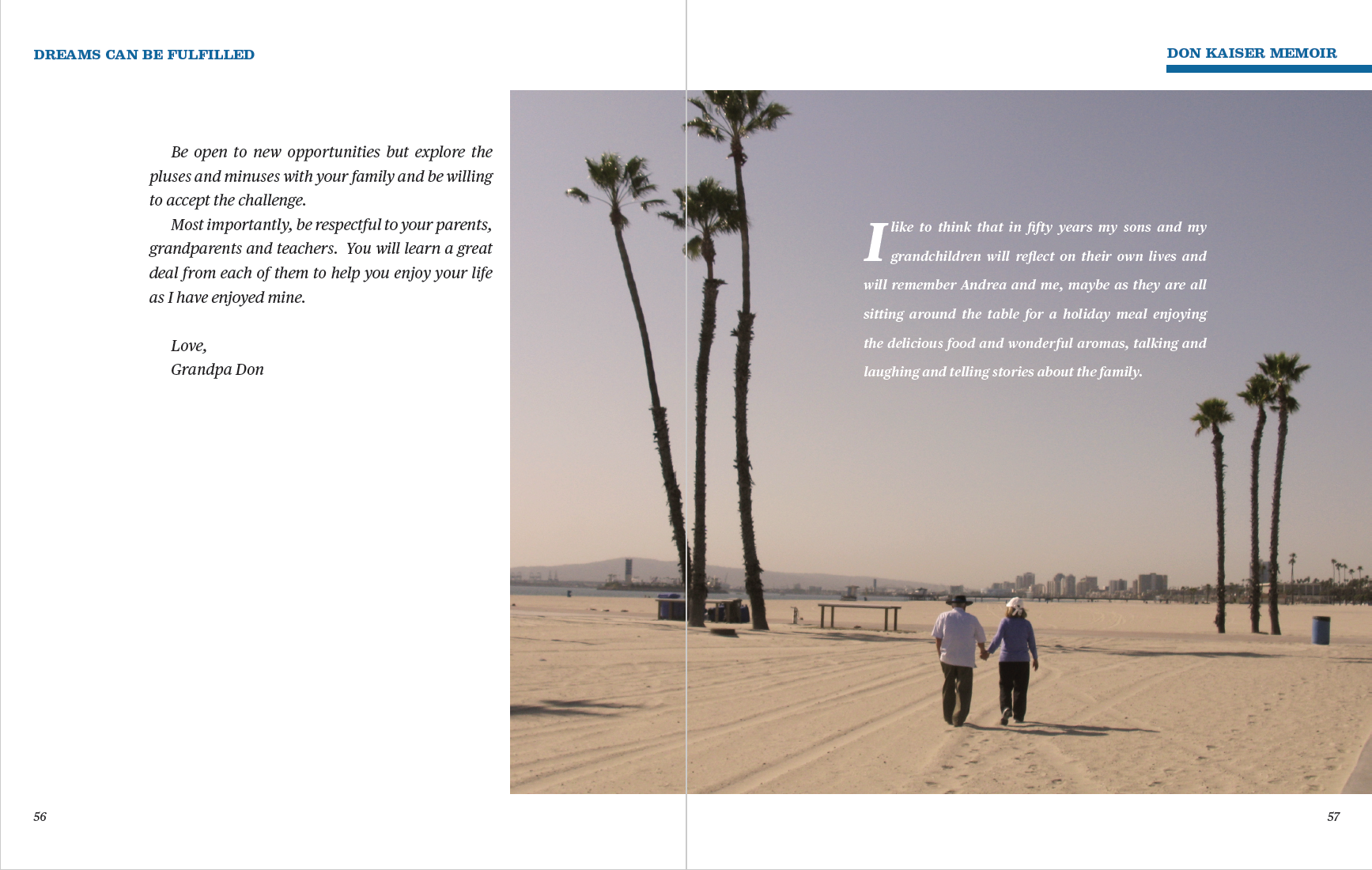 DREAMS CAN BE FULFILLED

Be open to new opportunities but explore the pluses and minuses with your family and be willing to accept the challenge.

Most importantly, be respectful to your parents, grandparents and teachers. You will learn a great deal from each of them to help you enjoy your life as I have enjoyed mine.

Love,
Grandpa Don

56

DON KAISER MEMOIR

I like to think that in fifty years my sons and my grandchildren will reflect on their own lives and will remember Andrea and me, maybe as they are all sitting around the table for a holiday meal enjoying the delicious food and wonderful aromas, talking and laughing and telling stories about the family.

57